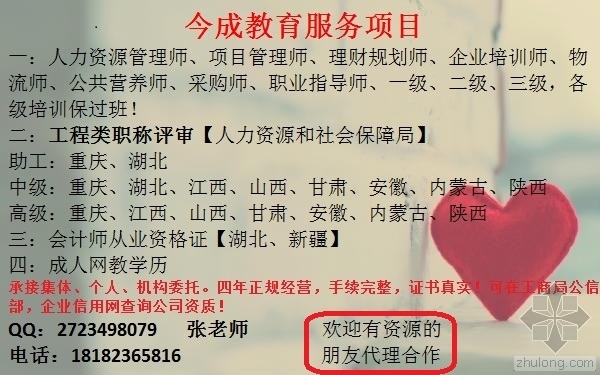 今成教育服务项目

一：人力资源管理师、项目管理师、理财规划师、企业培训师、物流师、公共营养师、采购师、职业指导师、一级、二级、三级，各级培训保过班！

二：工程类职称评审【人力资源和社会保障局】

助工：重庆、湖北

中级：重庆、湖北、江西、山西、甘肃、安徽、内蒙古、陕西

高级：重庆、江西、山西、甘肃、安徽、内蒙古、陕西

三：会计师从业资格证【湖北、新疆】

四：成人网教学历

承接集体、个人、机构委托。四年正规经营，手续完整，证书真实！可在工商局公信部，企业信用网查询公司资质！

QQ：2723498079 张老师

电话：18182365816

欢迎有资源的朋友代理合作

zhulong.com